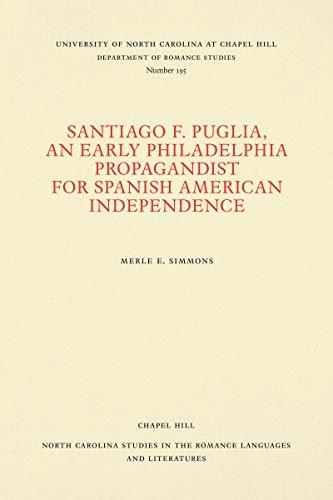 UNIVERSITY OF NORTH CAROLINA AT CHAPEL HILL
DEPARTMENT OF ROMANCE STUDIES
Number 195

SANTIAGO F. PUGLIA, AN EARLY PHILADELPHIA PROPAGANDIST FOR SPANISH AMERICAN INDEPENDENCE

MERLE E. SIMMONS

CHAPEL HILL

NORTH CAROLINA STUDIES IN THE ROMANCE LANGUAGES AND LITERATURES